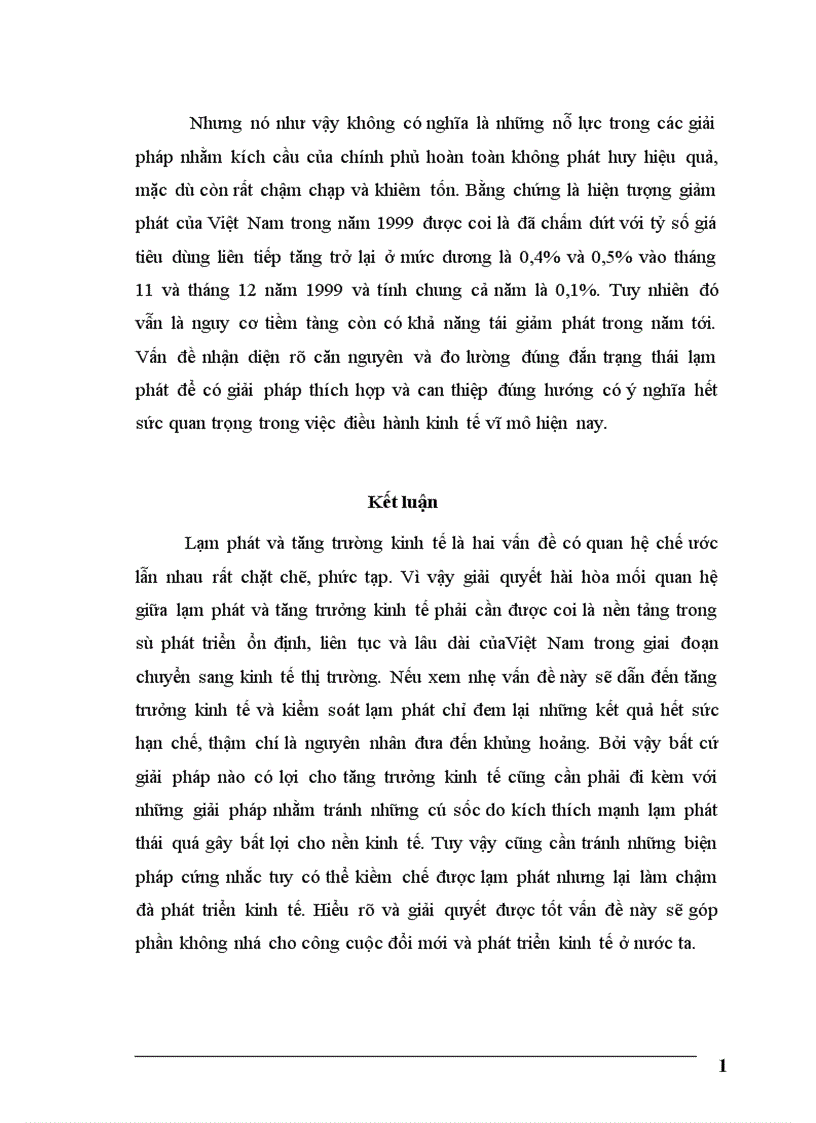 Nhưng nó như vậy không có nghĩa là những nỗ lực trong các giải pháp nhằm kích cầu của chính phủ hoàn toàn không phát huy hiệu quả, mặc dù còn rất chậm chạp và khiêm tốn. Bằng chứng là hiện tượng giảm phát của Việt Nam trong năm 1999 được coi là đã chấm dứt với tỷ số giá tiêu dùng liên tiếp tăng trở lại ở mức dương là 0,4% và 0,5% vào tháng 11 và tháng 12 năm 1999 và tính chung cả năm là 0,1%. Tuy nhiên đó vẫn là nguy cơ tiềm tàng còn có khả năng tái giảm phát trong năm tới. Vấn đề nhận diện rõ căn nguyên và đo lường đúng đắn trạng thái lạm phát để có giải pháp thích hợp và can thiệp đúng hướng có ý nghĩa hết sức quan trọng trong việc điều hành kinh tế vĩ mô hiện nay.

Kết luận

Lạm phát và tăng trưởng kinh tế là hai vấn đề có quan hệ chế ước lẫn nhau rất chặt chẽ, phức tạp. Vì vậy giải quyết hài hòa mối quan hệ giữa lạm phát và tăng trưởng kinh tế phải cần được coi là nền tảng trong sù phát triển ổn định, liên tục và lâu dài củaViệt Nam trong giai đoạn chuyển sang kinh tế thị trường. Nếu xem nhẹ vấn đề này sẽ dẫn đến tăng trưởng kinh tế và kiểm soát lạm phát chỉ đem lại những kết quả hết sức hạn chế, thậm chí là nguyên nhân đưa đến khủng hoảng. Bởi vậy bất cứ giải pháp nào có lợi cho tăng trưởng kinh tế cũng cần phải đi kèm với những giải pháp nhằm tránh những cú sốc do kích thích mạnh lạm phát thái quá gây bất lợi cho nền kinh tế. Tuy vậy cũng cần tránh những biện pháp cứng nhắc tuy có thể kiềm chế được lạm phát nhưng lại làm chậm đà phát triển kinh tế. Hiểu rõ và giải quyết được tốt vấn đề này sẽ góp phần không nhá cho công cuộc đổi mới và phát triển kinh tế ở nước ta.

1